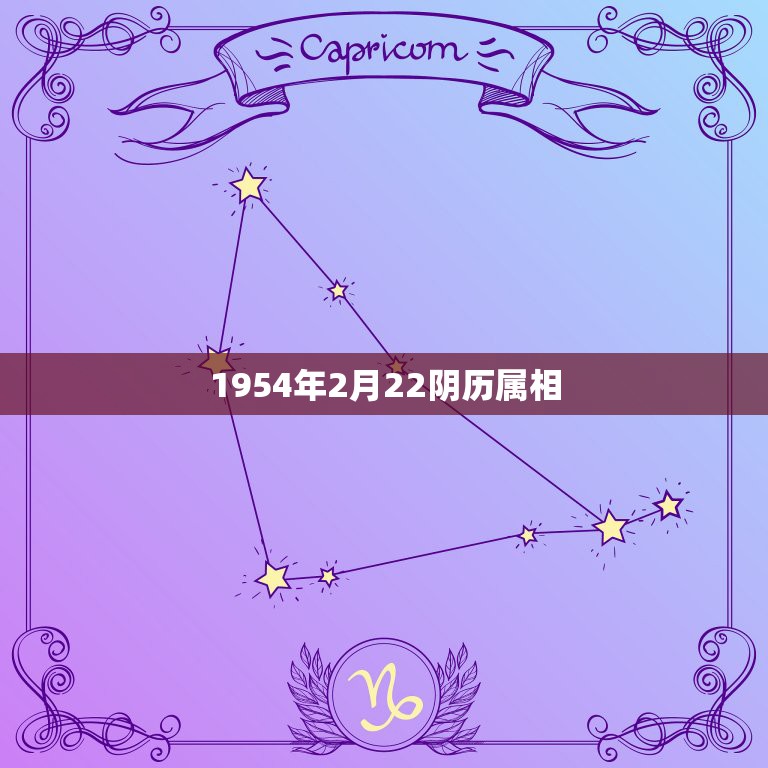 Capricorn

1954年2月22阴历属相